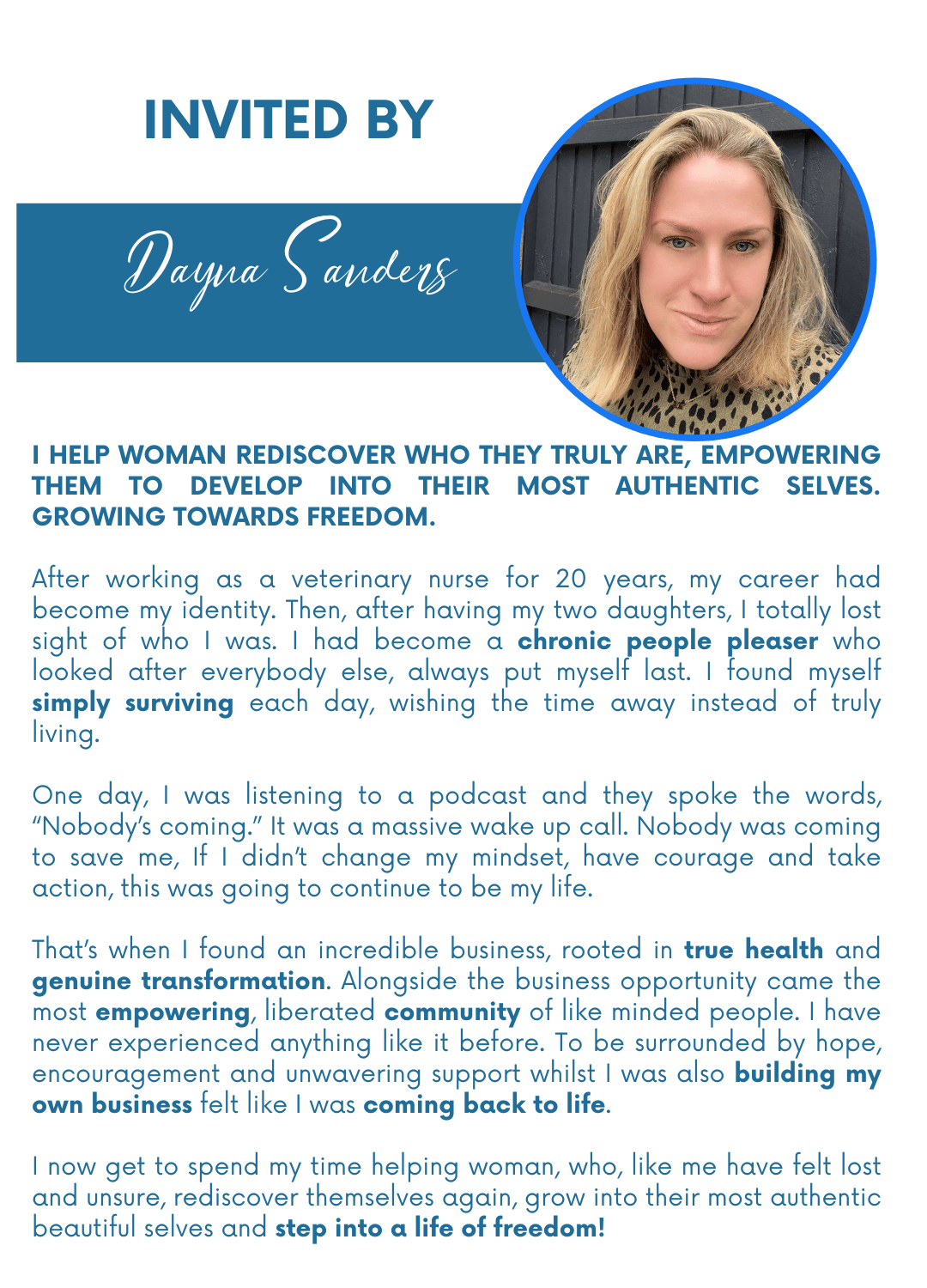 INVITED BY

Dayna Sanders

I HELP WOMAN REDISCOVER WHO THEY TRULY ARE, EMPOWERING THEM TO DEVELOP INTO THEIR MOST AUTHENTIC SELVES. GROWING TOWARDS FREEDOM.

After working as a veterinary nurse for 20 years, my career had become my identity. Then, after having my two daughters, I totally lost sight of who I was. I had become a chronic people pleaser who looked after everybody else, always put myself last. I found myself simply surviving each day, wishing the time away instead of truly living.

One day, I was listening to a podcast and they spoke the words, "Nobody's coming." It was a massive wake up call. Nobody was coming to save me, If I didn't change my mindset, have courage and take action, this was going to continue to be my life.

That's when I found an incredible business, rooted in true health and genuine transformation. Alongside the business opportunity came the most empowering, liberated community of like minded people. I have never experienced anything like it before. To be surrounded by hope, encouragement and unwavering support whilst I was also building my own business felt like I was coming back to life.

I now get to spend my time helping woman, who, like me have felt lost and unsure, rediscover themselves again, grow into their most authentic beautiful selves and step into a life of freedom!